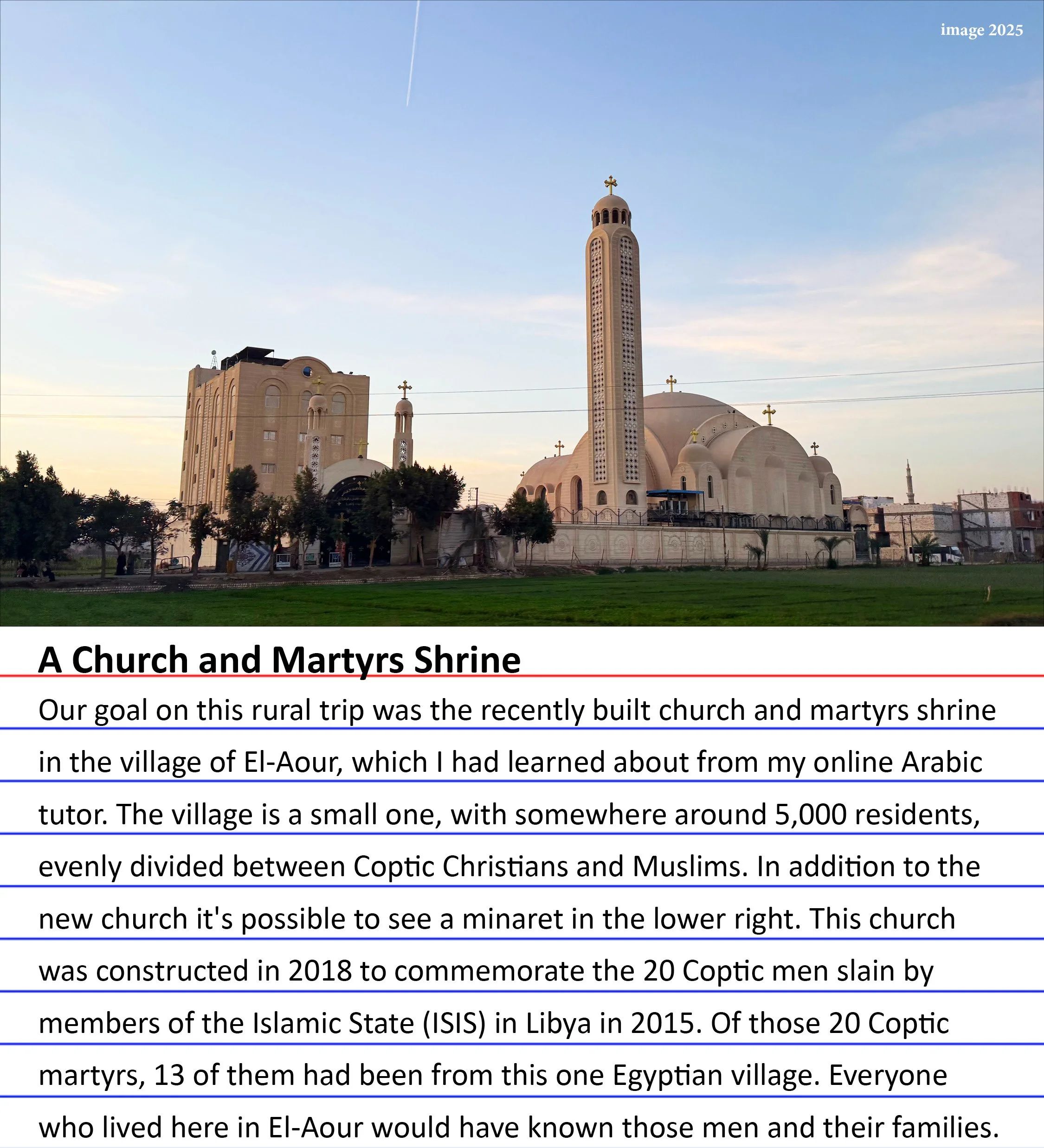 image 2025

A Church and Martyrs Shrine

Our goal on this rural trip was the recently built church and martyrs shrine in the village of El-Aour, which I had learned about from my online Arabic tutor. The village is a small one, with somewhere around 5,000 residents, evenly divided between Coptic Christians and Muslims. In addition to the new church it's possible to see a minaret in the lower right. This church was constructed in 2018 to commemorate the 20 Coptic men slain by members of the Islamic State (ISIS) in Libya in 2015. Of those 20 Coptic martyrs, 13 of them had been from this one Egyptian village. Everyone who lived here in El-Aour would have known those men and their families.